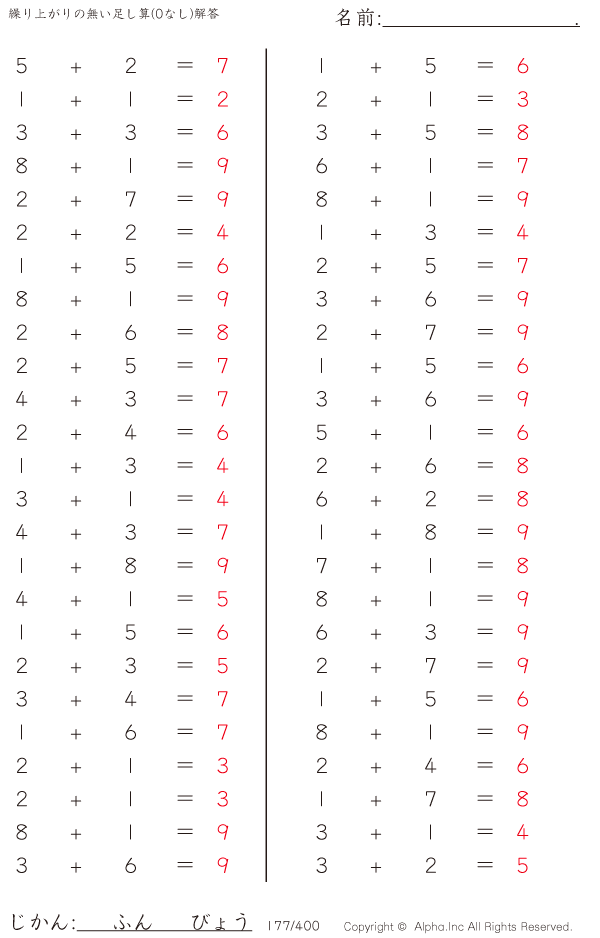 繰り上がりの無い足し算(0なし)解答

名前:____.

$5+2=7$
$1+1=2$
$3+3=6$
$8+1=9$
$2+7=9$
$2+2=4$
$1+5=6$
$8+1=9$
$2+6=8$
$2+5=7$
$4+3=7$
$2+4=6$
$1+3=4$
$3+1=4$
$4+3=7$
$1+8=9$
$4+1=5$
$1+5=6$
$2+3=5$
$3+4=7$
$1+6=7$
$2+1=3$
$2+1=3$
$8+1=9$
$3+6=9$

$1+5=6$
$2+1=3$
$3+5=8$
$6+1=7$
$8+1=9$
$1+3=4$
$2+5=7$
$3+6=9$
$2+7=9$
$1+5=6$
$3+6=9$
$5+1=6$
$2+6=8$
$6+2=8$
$1+8=9$
$7+1=8$
$8+1=9$
$6+3=9$
$2+7=9$
$1+5=6$
$8+1=9$
$2+4=6$
$1+7=8$
$3+1=4$
$3+2=5$

じかん:____ふん____びょう 177/400 Copyright © Alpha.Inc All Rights Reserved.